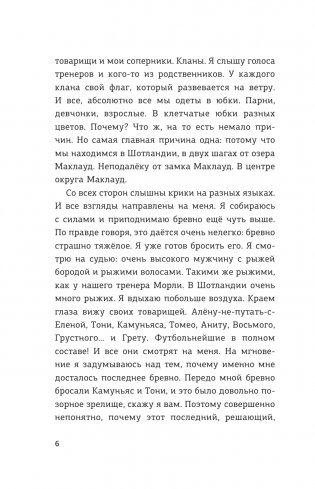 товарищи и мои соперники. Кланы. Я слышу голоса тренеров и кого-то из родственников. У каждого клана свой флаг, который развевается на ветру. И все, абсолютно все мы одеты в юбки. Парни, девчонки, взрослые. В клетчатые юбки разных цветов. Почему? Что ж, на то есть немало причин. Но самая главная причина одна: потому что мы находимся в Шотландии, в двух шагах от озера Маклауд. Неподалёку от замка Маклауд. В центре округа Маклауд.

Со всех сторон слышны крики на разных языках. И все взгляды направлены на меня. Я собираюсь с силами и приподнимаю бревно ещё чуть выше. По правде говоря, это даётся очень нелегко: бревно страшно тяжёлое. Я уже готов бросить его. Я смотрю на судью: очень высокого мужчину с рыжей бородой и рыжими волосами. Такими же рыжими, как у нашего тренера Морли. В Шотландии очень много рыжих. Я вдыхаю побольше воздуха. Краем глаза вижу своих товарищей. Алёну-не-путать-с-Еленой, Тони, Камуньяса, Томео, Аниту, Восьмого, Грустного... и Грету. Футбольнейшие в полном составе! И все они смотрят на меня. На мгновение я задумываюсь над тем, почему именно мне досталось последнее бревно. Передо мной бревно бросали Камуньяс и Тони, и это было довольно позорное зрелище, скажу я вам. Поэтому совершенно непонятно, почему этот последний, решающий,

6